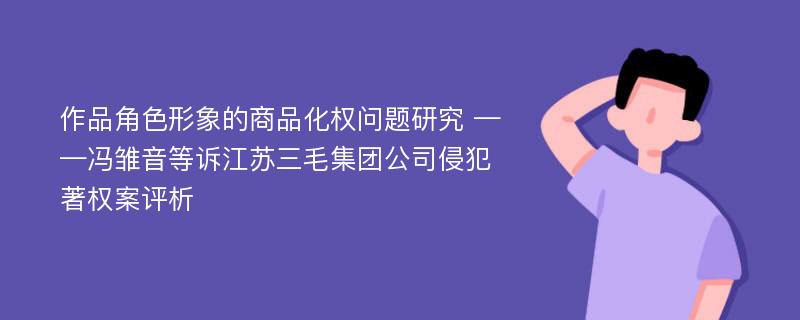 作品角色形象的商品化权问题研究 ——冯雏音等诉江苏三毛集团公司侵犯著权案评析